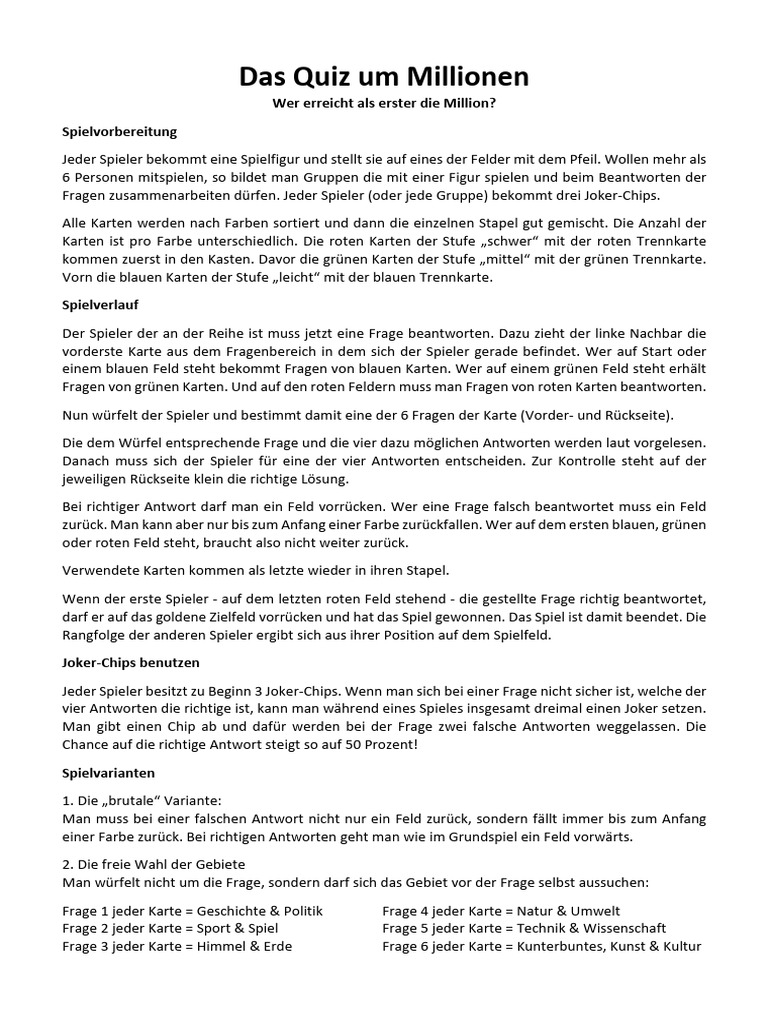 Das Quiz um Millionen

Wer erreicht als erster die Million?

Spielvorbereitung

Jeder Spieler bekommt eine Spielfigur und stellt sie auf eines der Felder mit dem Pfeil. Wollen mehr als 6 Personen mitspielen, so bildet man Gruppen die mit einer Figur spielen und beim Beantworten der Fragen zusammenarbeiten dürfen. Jeder Spieler (oder jede Gruppe) bekommt drei Joker-Chips.

Alle Karten werden nach Farben sortiert und dann die einzelnen Stapel gut gemischt. Die Anzahl der Karten ist pro Farbe unterschiedlich. Die roten Karten der Stufe „schwer“ mit der roten Trennkarte kommen zuerst in den Kasten. Davor die grünen Karten der Stufe „mittel“ mit der grünen Trennkarte. Vorn die blauen Karten der Stufe „leicht“ mit der blauen Trennkarte.

Spielverlauf

Der Spieler der an der Reihe ist muss jetzt eine Frage beantworten. Dazu zieht der linke Nachbar die vorderste Karte aus dem Fragenbereich in dem sich der Spieler gerade befindet. Wer auf Start oder einem blauen Feld steht bekommt Fragen von blauen Karten. Wer auf einem grünen Feld steht erhält Fragen von grünen Karten. Und auf den roten Feldern muss man Fragen von roten Karten beantworten.

Nun würfelt der Spieler und bestimmt damit eine der 6 Fragen der Karte (Vorder- und Rückseite).

Die dem Würfel entsprechende Frage und die vier dazu möglichen Antworten werden laut vorgelesen. Danach muss sich der Spieler für eine der vier Antworten entscheiden. Zur Kontrolle steht auf der jeweiligen Rückseite klein die richtige Lösung.

Bei richtiger Antwort darf man ein Feld vorrücken. Wer eine Frage falsch beantwortet muss ein Feld zurück. Man kann aber nur bis zum Anfang einer Farbe zurückfallen. Wer auf dem ersten blauen, grünen oder roten Feld steht, braucht also nicht weiter zurück.

Verwendete Karten kommen als letzte wieder in ihren Stapel.

Wenn der erste Spieler - auf dem letzten roten Feld stehend - die gestellte Frage richtig beantwortet, darf er auf das goldene Zielfeld vorrücken und hat das Spiel gewonnen. Das Spiel ist damit beendet. Die Rangfolge der anderen Spieler ergibt sich aus ihrer Position auf dem Spielfeld.

Joker-Chips benutzen

Jeder Spieler besitzt zu Beginn 3 Joker-Chips. Wenn man sich bei einer Frage nicht sicher ist, welche der vier Antworten die richtige ist, kann man während eines Spieles insgesamt dreimal einen Joker setzen. Man gibt einen Chip ab und dafür werden bei der Frage zwei falsche Antworten weggelassen. Die Chance auf die richtige Antwort steigt so auf 50 Prozent!

Spielvarianten

1. Die „brutale“ Variante:
Man muss bei einer falschen Antwort nicht nur ein Feld zurück, sondern fällt immer bis zum Anfang einer Farbe zurück. Bei richtigen Antworten geht man wie im Grundspiel ein Feld vorwärts.

2. Die freie Wahl der Gebiete
Man würfelt nicht um die Frage, sondern darf sich das Gebiet vor der Frage selbst aussuchen:

Frage 1 jeder Karte = Geschichte & Politik
Frage 2 jeder Karte = Sport & Spiel
Frage 3 jeder Karte = Himmel & Erde

Frage 4 jeder Karte = Natur & Umwelt
Frage 5 jeder Karte = Technik & Wissenschaft
Frage 6 jeder Karte = Kunterbuntes, Kunst & Kultur